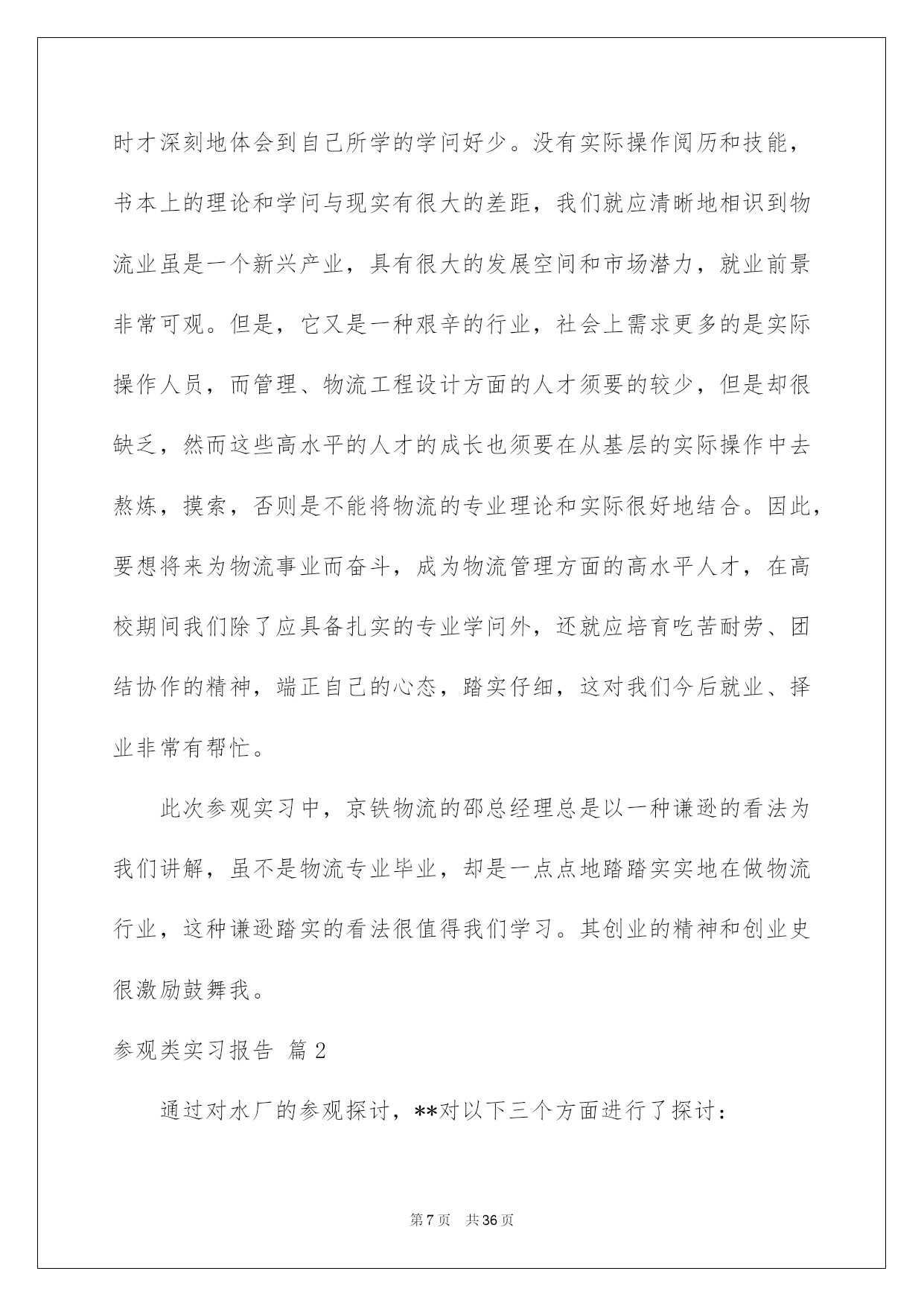 时才深刻地体会到自己所学的学问好少。没有实际操作阅历和技能，书本上的理论和学问与现实有很大的差距，我们就应清晰地相识到物流业虽是一个新兴产业，具有很大的发展空间和市场潜力，就业前景非常可观。但是，它又是一种艰辛的行业，社会上需求更多的是实际操作人员，而管理、物流工程设计方面的人才须要的较少，但是却很缺乏，然而这些高水平的人才的成长也须要在从基层的实际操作中去熬炼，摸索，否则是不能将物流的专业理论和实际很好地结合。因此，要想将来为物流事业而奋斗，成为物流管理方面的高水平人才，在高校期间我们除了应具备扎实的专业学问外，还就应培育吃苦耐劳、团结协作的精神，端正自己的心态，踏实仔细，这对我们今后就业、择业非常有帮忙。

此次参观实习中，京铁物流的邵总经理总是以一种谦逊的看法为我们讲解，虽不是物流专业毕业，却是一点点地踏踏实实地在做物流行业，这种谦逊踏实的看法很值得我们学习。其创业的精神和创业史很激励鼓舞我。

参观类实习报告 篇2

通过对水厂的参观探讨，**对以下三个方面进行了探讨：

第7页 共36页